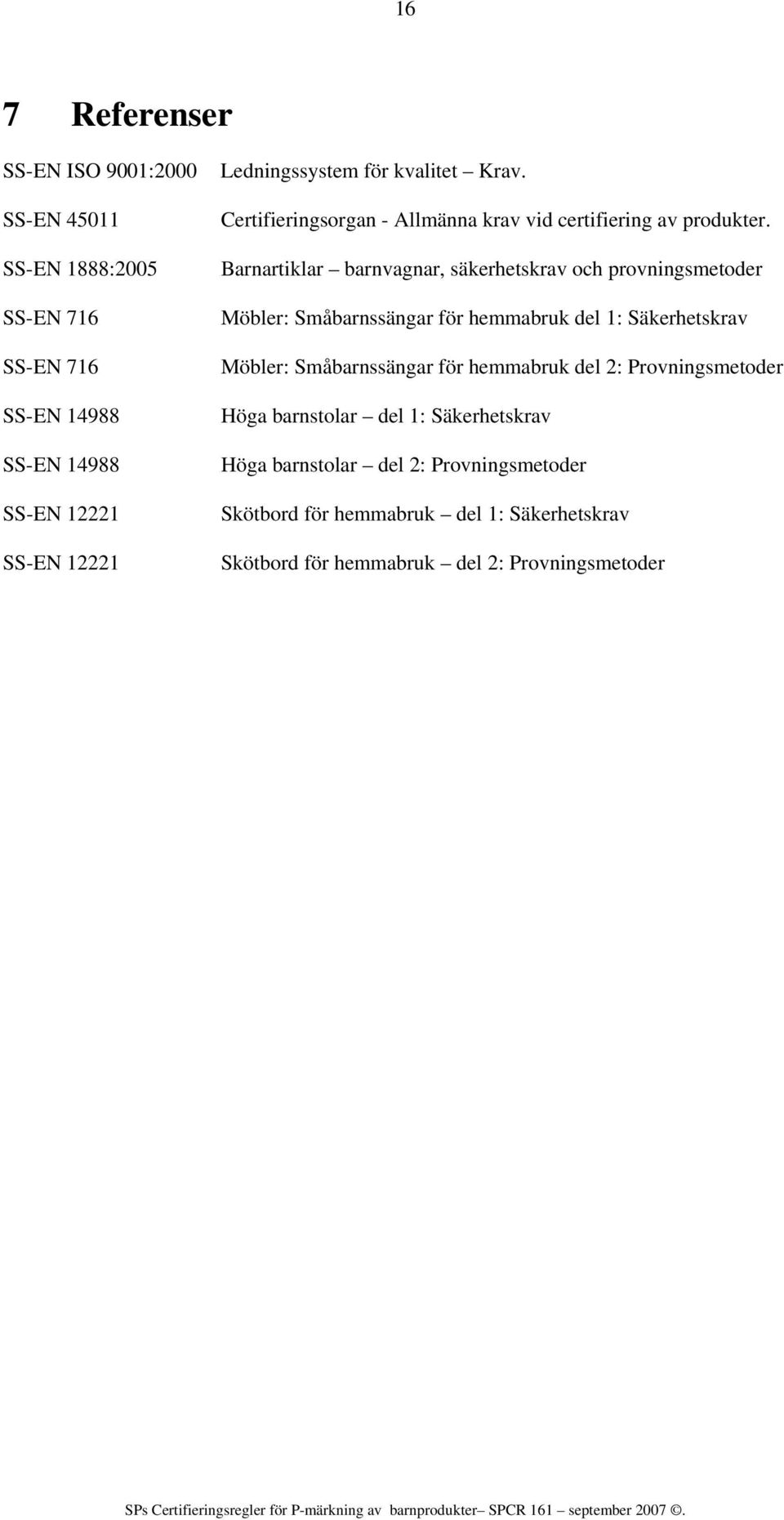 16

7 Referenser

SS-EN ISO 9001:2000 Ledningssystem för kvalitet – Krav.

SS-EN 45011 Certifieringsorgan - Allmänna krav vid certifiering av produkter.

SS-EN 1888:2005 Barnartiklar – barnvagnar, säkerhetskrav och provningsmetoder

SS-EN 716 Möbler: Småbarnssängar för hemmabruk del 1: Säkerhetskrav

SS-EN 716 Möbler: Småbarnssängar för hemmabruk del 2: Provningsmetoder

SS-EN 14988 Höga barnstolar – del 1: Säkerhetskrav

SS-EN 14988 Höga barnstolar – del 2: Provningsmetoder

SS-EN 12221 Skötbord för hemmabruk – del 1: Säkerhetskrav

SS-EN 12221 Skötbord för hemmabruk – del 2: Provningsmetoder

SPs Certifieringsregler för P-märkning av barnprodukter– SPCR 161 – september 2007 ©.